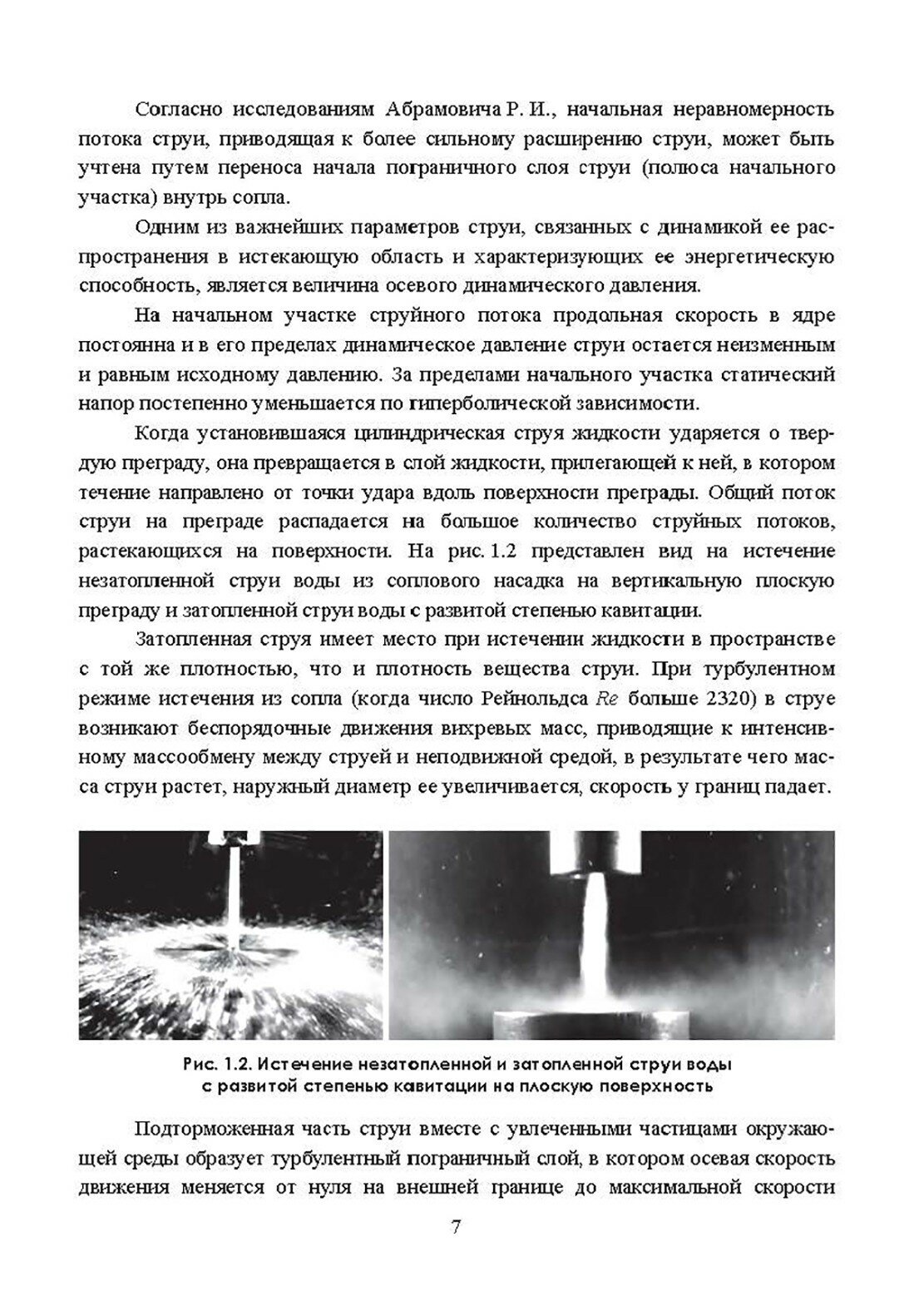 Согласно исследованиям Абрамовича Р. И., начальная неравномерность потока струи, приводящая к более сильному расширению струи, может быть учтена путем переноса начала пограничного слоя струи (полюса начального участка) внутрь сопла.

Одним из важнейших параметров струи, связанных с динамикой ее распространения в истекающую область и характеризующих ее энергетическую способность, является величина осевого динамического давления.

На начальном участке струйного потока продольная скорость в ядре постоянна и в его пределах динамическое давление струи остается неизменным и равным исходному давлению. За пределами начального участка статический напор постепенно уменьшается по гиперболической зависимости.

Когда установившаяся цилиндрическая струя жидкости ударяется о твердую преграду, она превращается в слой жидкости, прилегающей к ней, в котором течение направлено от точки удара вдоль поверхности преграды. Общий поток струи на преграде распадается на большое количество струйных потоков, растекающихся на поверхности. На рис. 1.2 представлен вид на истечение незатопленной струи воды из соплового насадка на вертикальную плоскую преграду и затопленной струи воды с развитой степенью кавитации.

Затопленная струя имеет место при истечении жидкости в пространстве с той же плотностью, что и плотность вещества струи. При турбулентном режиме истечения из сопла (когда число Рейнольдса $Re$ больше 2320) в струе возникают беспорядочные движения вихревых масс, приводящие к интенсивному массообмену между струей и неподвижной средой, в результате чего масса струи растет, наружный диаметр ее увеличивается, скорость у границ падает.

Рис. 1.2. Истечение незатопленной и затопленной струи воды с развитой степенью кавитации на плоскую поверхность

Подторможенная часть струи вместе с увлеченными частицами окружающей среды образует турбулентный пограничный слой, в котором осевая скорость движения меняется от нуля на внешней границе до максимальной скорости

7